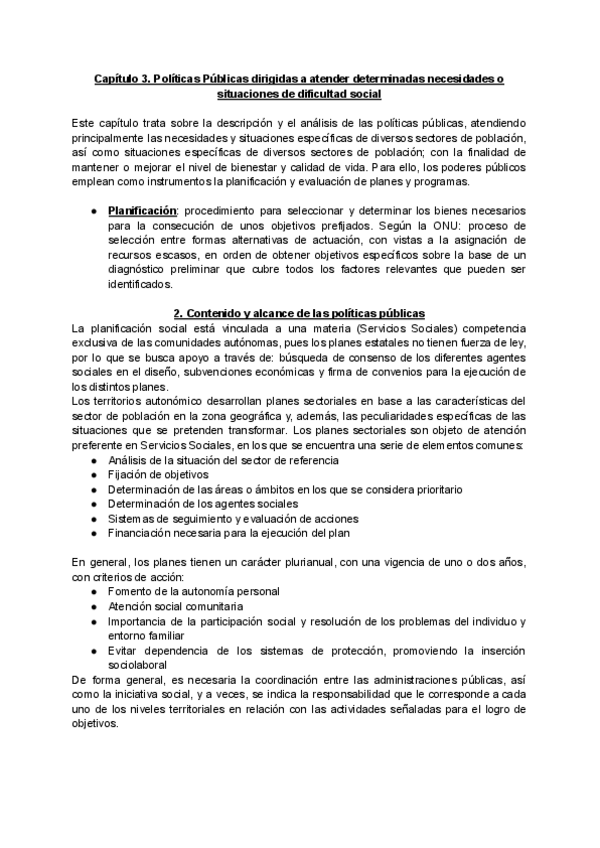 Capítulo 3. Políticas Públicas dirigidas a atender determinadas necesidades o situaciones de dificultad social

Este capítulo trata sobre la descripción y el análisis de las políticas públicas, atendiendo principalmente las necesidades y situaciones específicas de diversos sectores de población, así como situaciones específicas de diversos sectores de población; con la finalidad de mantener o mejorar el nivel de bienestar y calidad de vida. Para ello, los poderes públicos emplean como instrumentos la planificación y evaluación de planes y programas.

● Planificación: procedimiento para seleccionar y determinar los bienes necesarios para la consecución de unos objetivos prefijados. Según la ONU: proceso de selección entre formas alternativas de actuación, con vistas a la asignación de recursos escasos, en orden de obtener objetivos específicos sobre la base de un diagnóstico preliminar que cubre todos los factores relevantes que pueden ser identificados.

2. Contenido y alcance de las políticas públicas
La planificación social está vinculada a una materia (Servicios Sociales) competencia exclusiva de las comunidades autónomas, pues los planes estatales no tienen fuerza de ley, por lo que se busca apoyo a través de: búsqueda de consenso de los diferentes agentes sociales en el diseño, subvenciones económicas y firma de convenios para la ejecución de los distintos planes.
Los territorios autonómico desarrollan planes sectoriales en base a las características del sector de población en la zona geográfica y, además, las peculiaridades específicas de las situaciones que se pretenden transformar. Los planes sectoriales son objeto de atención preferente en Servicios Sociales, en los que se encuentra una serie de elementos comunes:
● Análisis de la situación del sector de referencia
● Fijación de objetivos
● Determinación de las áreas o ámbitos en los que se considera prioritario
● Determinación de los agentes sociales
● Sistemas de seguimiento y evaluación de acciones
● Financiación necesaria para la ejecución del plan

En general, los planes tienen un carácter plurianual, con una vigencia de uno o dos años, con criterios de acción:
● Fomento de la autonomía personal
● Atención social comunitaria
● Importancia de la participación social y resolución de los problemas del individuo y entorno familiar
● Evitar dependencia de los sistemas de protección, promoviendo la inserción sociolaboral
De forma general, es necesaria la coordinación entre las administraciones públicas, así como la iniciativa social, y a veces, se indica la responsabilidad que le corresponde a cada uno de los niveles territoriales en relación con las actividades señaladas para el logro de objetivos.